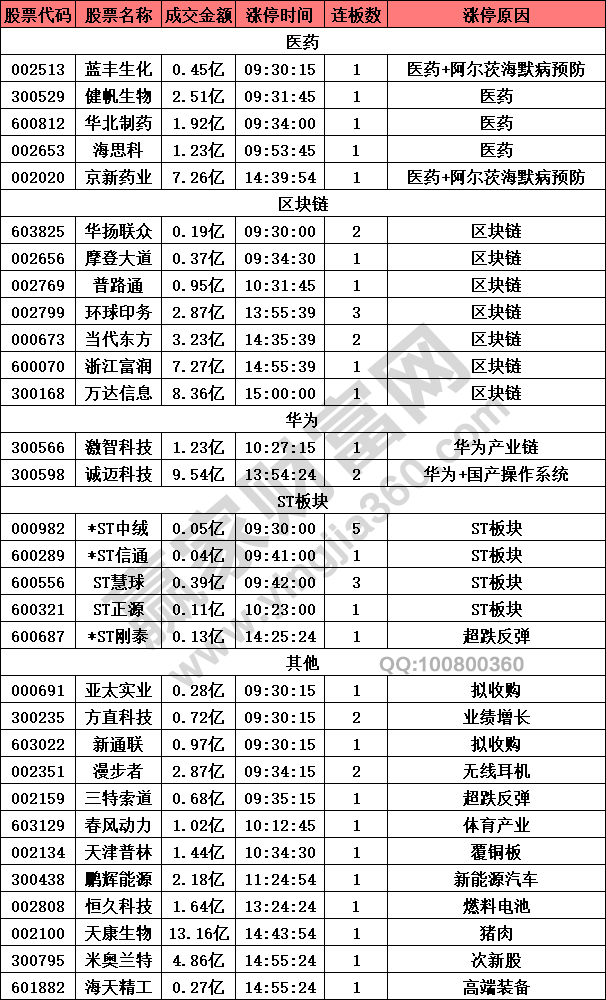 | 股票代码 | 股票名称 | 成交金额 | 涨停时间 | 连板数 | 涨停原因 |
|---|---|---|---|---|---|
| 医药 | | | | | |
| 002513 | 蓝丰生化 | 0.45亿 | 09:30:15 | 1 | 医药+阿尔茨海默病预防 |
| 300529 | 健帆生物 | 2.51亿 | 09:31:45 | 1 | 医药 |
| 600812 | 华北制药 | 1.92亿 | 09:34:00 | 1 | 医药 |
| 002653 | 海思科 | 1.23亿 | 09:53:45 | 1 | 医药 |
| 002020 | 京新药业 | 7.26亿 | 14:39:54 | 1 | 医药+阿尔茨海默病预防 |
| 区块链 | | | | | |
| 603825 | 华扬联众 | 0.19亿 | 09:30:00 | 2 | 区块链 |
| 002656 | 摩登大道 | 0.37亿 | 09:34:30 | 1 | 区块链 |
| 002769 | 普路通 | 0.95亿 | 10:31:45 | 1 | 区块链 |
| 002799 | 环球印务 | 2.87亿 | 13:55:39 | 3 | 区块链 |
| 000673 | 当代东方 | 3.23亿 | 14:35:39 | 2 | 区块链 |
| 600070 | 浙江富润 | 7.27亿 | 14:55:39 | 1 | 区块链 |
| 300168 | 万达信息 | 8.36亿 | 15:00:00 | 1 | 区块链 |
| 华为 | | | | | |
| 300566 | 激智科技 | 1.23亿 | 10:27:15 | 1 | 华为产业链 |
| 300598 | 诚迈科技 | 9.54亿 | 13:54:24 | 2 | 华为+国产操作系统 |
| ST板块 | | | | | |
| 000982 | *ST中绒 | 0.05亿 | 09:30:00 | 5 | ST板块 |
| 600289 | *ST信通 | 0.04亿 | 09:41:00 | 1 | ST板块 |
| 600556 | ST慧球 | 0.39亿 | 09:42:00 | 3 | ST板块 |
| 600321 | ST正源 | 0.11亿 | 10:23:00 | 1 | ST板块 |
| 600687 | *ST刚泰 | 0.13亿 | 14:25:24 | 1 | 超跌反弹 |
| 其他 | | | | | |
| 000691 | 亚太实业 | 0.28亿 | 09:30:15 | 1 | 拟收购 |
| 300235 | 方直科技 | 0.72亿 | 09:30:15 | 2 | 业绩增长 |
| 603022 | 新通联 | 0.97亿 | 09:30:15 | 1 | 拟收购 |
| 002351 | 漫步者 | 2.87亿 | 09:34:15 | 2 | 无线耳机 |
| 002159 | 三特索道 | 0.68亿 | 09:35:15 | 1 | 超跌反弹 |
| 603129 | 春风动力 | 1.02亿 | 10:12:45 | 1 | 体育产业 |
| 002134 | 天津普林 | 1.44亿 | 10:34:30 | 1 | 覆铜板 |
| 300438 | 鹏辉能源 | 2.18亿 | 11:24:54 | 1 | 新能源汽车 |
| 002808 | 恒久科技 | 1.64亿 | 13:24:24 | 1 | 燃料电池 |
| 002100 | 天康生物 | 13.16亿 | 14:43:54 | 1 | 猪肉 |
| 300795 | 米奥兰特 | 4.86亿 | 14:55:24 | 1 | 次新股 |
| 601882 | 海天精工 | 0.27亿 | 14:55:24 | 1 | 高端装备 |

赢家财富网 www.yingjia360.com QQ:100800360